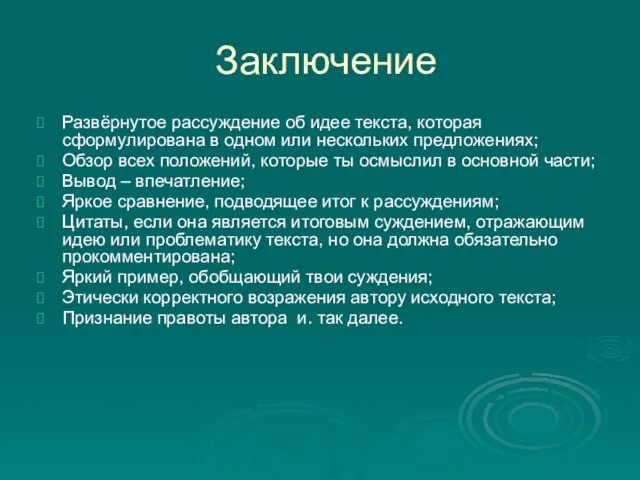 Заключение

Развёрнутое рассуждение об идее текста, которая сформулирована в одном или нескольких предложениях;
Обзор всех положений, которые ты осмыслил в основной части;
Вывод – впечатление;
Яркое сравнение, подводящее итог к рассуждениям;
Цитаты, если она является итоговым суждением, отражающим идею или проблематику текста, но она должна обязательно прокомментирована;
Яркий пример, обобщающий твои суждения;
Этически корректного возражения автору исходного текста;
Признание правоты автора  и. так далее.